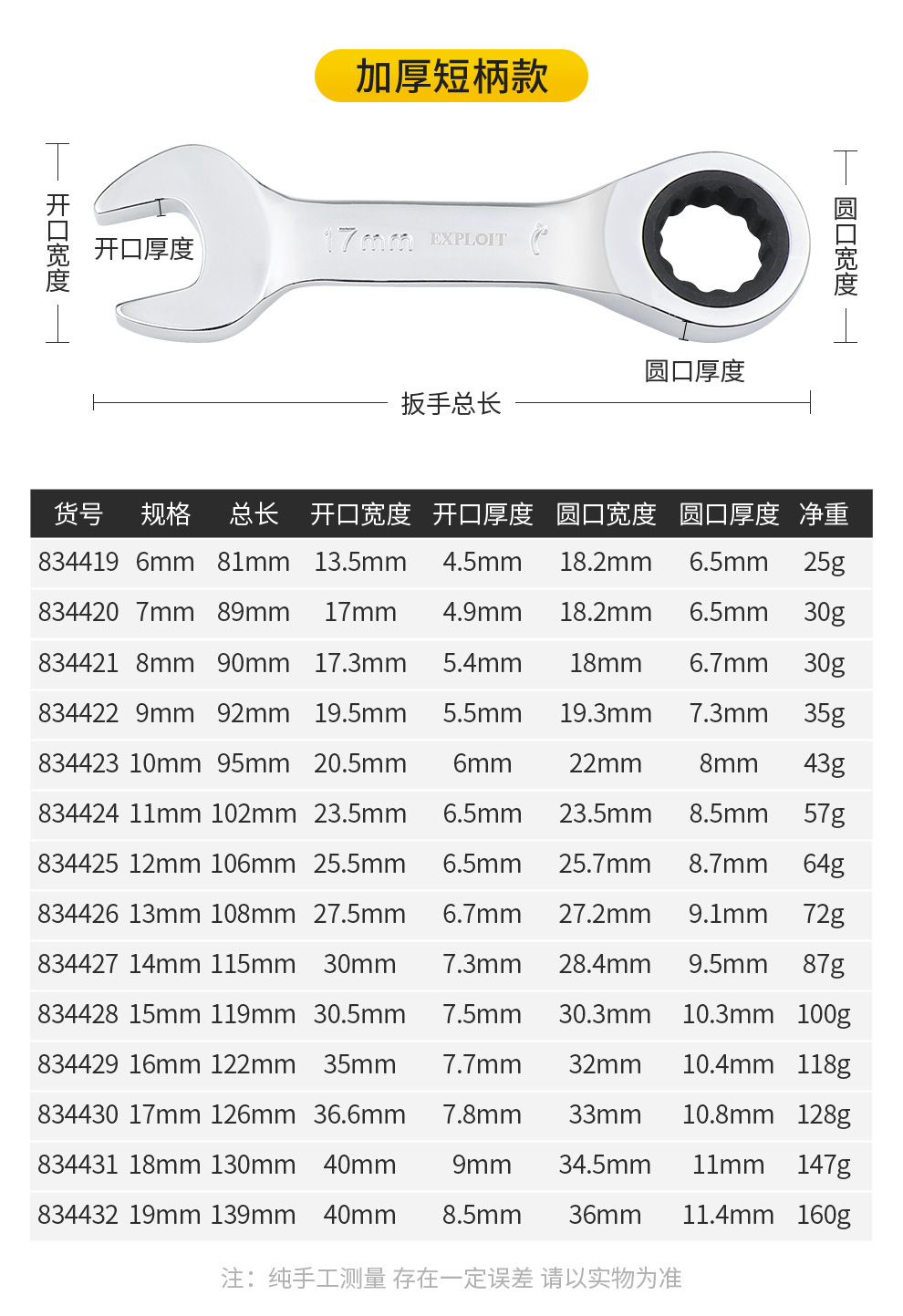 加厚短柄款

开口宽度

开口厚度

17mm EXPLOIT

圆口宽度

圆口厚度

扳手总长

| 货号 | 规格 | 总长 | 开口宽度 | 开口厚度 | 圆口宽度 | 圆口厚度 | 净重 |
|---|---|---|---|---|---|---|---|
| 834419 | 6mm | 81mm | 13.5mm | 4.5mm | 18.2mm | 6.5mm | 25g |
| 834420 | 7mm | 89mm | 17mm | 4.9mm | 18.2mm | 6.5mm | 30g |
| 834421 | 8mm | 90mm | 17.3mm | 5.4mm | 18mm | 6.7mm | 30g |
| 834422 | 9mm | 92mm | 19.5mm | 5.5mm | 19.3mm | 7.3mm | 35g |
| 834423 | 10mm | 95mm | 20.5mm | 6mm | 22mm | 8mm | 43g |
| 834424 | 11mm | 102mm | 23.5mm | 6.5mm | 23.5mm | 8.5mm | 57g |
| 834425 | 12mm | 106mm | 25.5mm | 6.5mm | 25.7mm | 8.7mm | 64g |
| 834426 | 13mm | 108mm | 27.5mm | 6.7mm | 27.2mm | 9.1mm | 72g |
| 834427 | 14mm | 115mm | 30mm | 7.3mm | 28.4mm | 9.5mm | 87g |
| 834428 | 15mm | 119mm | 30.5mm | 7.5mm | 30.3mm | 10.3mm | 100g |
| 834429 | 16mm | 122mm | 35mm | 7.7mm | 32mm | 10.4mm | 118g |
| 834430 | 17mm | 126mm | 36.6mm | 7.8mm | 33mm | 10.8mm | 128g |
| 834431 | 18mm | 130mm | 40mm | 9mm | 34.5mm | 11mm | 147g |
| 834432 | 19mm | 139mm | 40mm | 8.5mm | 36mm | 11.4mm | 160g |

注：纯手工测量 存在一定误差 请以实物为准